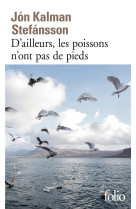 Jón Kalman Stefánsson
D'ailleurs, les poissons n'ont pas de pieds

folio